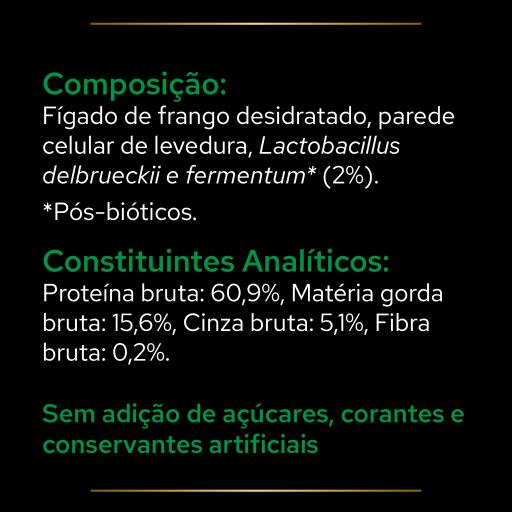 Composição:
Fígado de frango desidratado, parede celular de levedura, Lactobacillus delbrueckii e fermentum* (2%).

*Pós-bióticos.

Constituintes Analíticos:
Proteína bruta: 60,9%, Matéria gorda bruta: 15,6%, Cinza bruta: 5,1%, Fibra bruta: 0,2%.

Sem adição de açúcares, corantes e conservantes artificiais